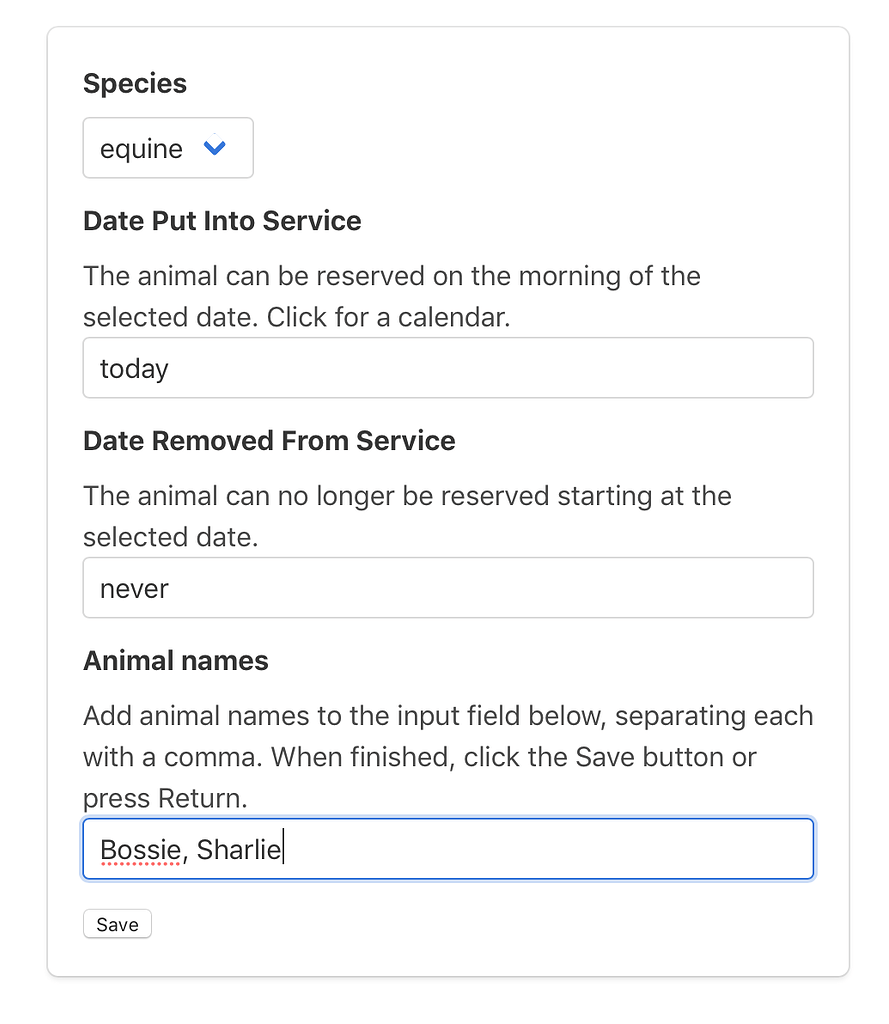 Species

equine

Date Put Into Service

The animal can be reserved on the morning of the selected date. Click for a calendar.

today

Date Removed From Service

The animal can no longer be reserved starting at the selected date.

never

Animal names

Add animal names to the input field below, separating each with a comma. When finished, click the Save button or press Return.

Bossie, Sharlie

Save